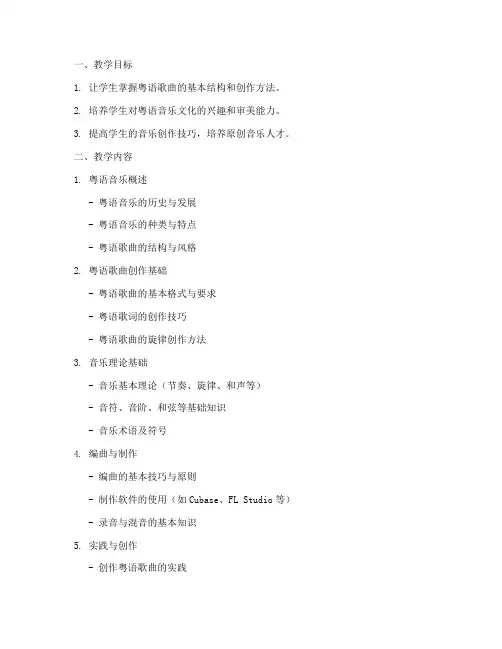 一、教学目标

1. 让学生掌握粤语歌曲的基本结构和创作方法。

2. 培养学生对粤语音乐文化的兴趣和审美能力。

3. 提高学生的音乐创作技巧，培养原创音乐人才。

二、教学内容

1. 粤语音乐概述

- 粤语音乐的历史与发展

- 粤语音乐的种类与特点

- 粤语歌曲的结构与风格

2. 粤语歌曲创作基础

- 粤语歌曲的基本格式与要求

- 粤语歌词的创作技巧

- 粤语歌曲的旋律创作方法

3. 音乐理论基础

- 音乐基本理论（节奏、旋律、和声等）

- 音符、音阶、和弦等基础知识

- 音乐术语及符号

4. 编曲与制作

- 编曲的基本技巧与原则

- 制作软件的使用（如Cubase、FL Studio等）

- 录音与混音的基本知识

5. 实践与创作

- 创作粤语歌曲的实践